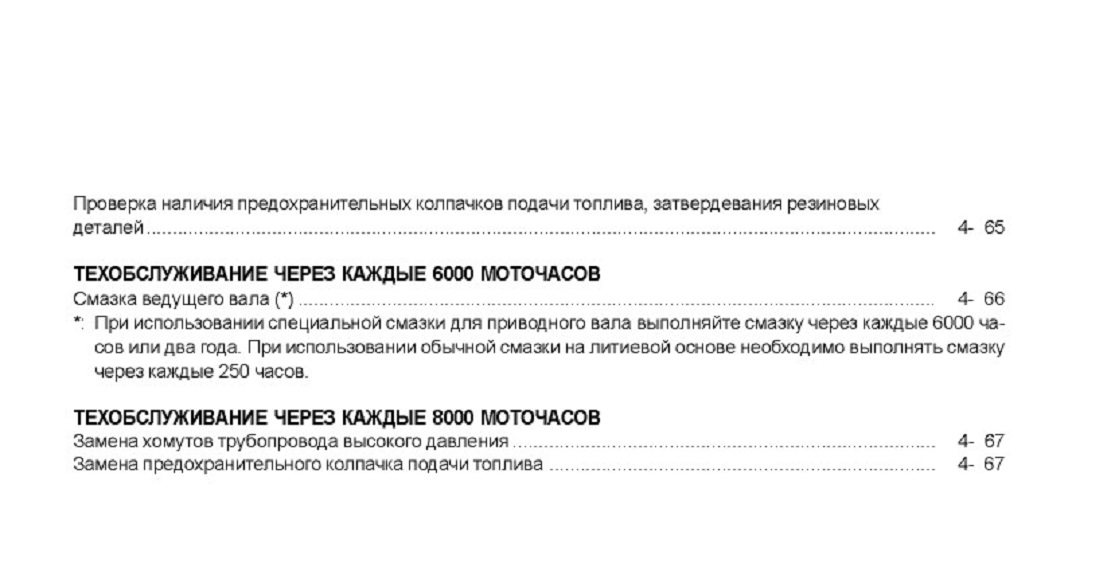 Проверка наличия предохранительных колпачков подачи топлива, затвердевания резиновых деталей 4- 65

ТЕХОБСЛУЖИВАНИЕ ЧЕРЕЗ КАЖДЫЕ 6000 МОТОЧАСОВ
Смазка ведущего вала (*) 4- 66

*: При использовании специальной смазки для приводного вала выполняйте смазку через каждые 6000 часов или два года. При использовании обычной смазки на литиевой основе необходимо выполнять смазку через каждые 250 часов.

ТЕХОБСЛУЖИВАНИЕ ЧЕРЕЗ КАЖДЫЕ 8000 МОТОЧАСОВ
Замена хомутов трубопровода высокого давления 4- 67
Замена предохранительного колпачка подачи топлива 4- 67